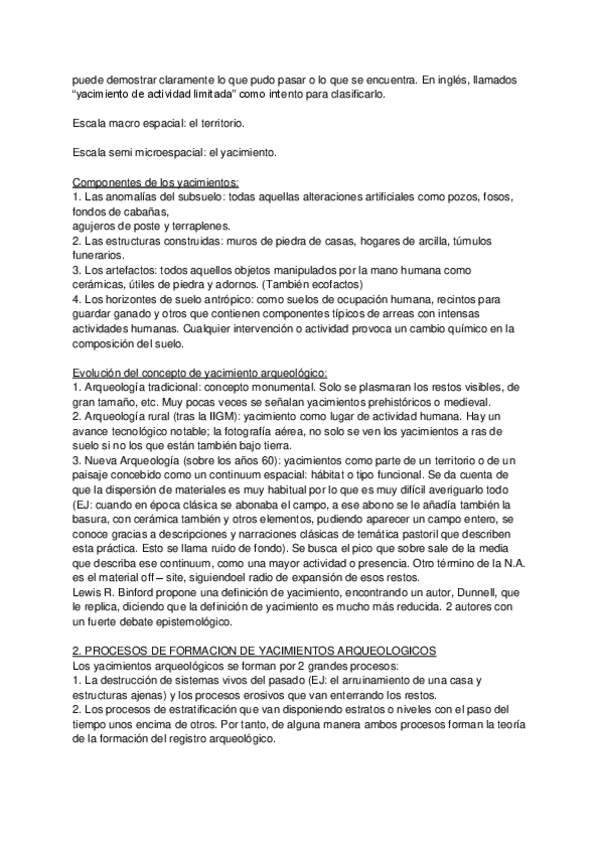 puede demostrar claramente lo que pudo pasar o lo que se encuentra. En inglés, llamados "yacimiento de actividad limitada" como intento para clasificarlo.

Escala macro espacial: el territorio.

Escala semi microespacial: el yacimiento.

Componentes de los yacimientos:
1. Las anomalías del subsuelo: todas aquellas alteraciones artificiales como pozos, fosos, fondos de cabañas,
agujeros de poste y terraplenes.
2. Las estructuras construidas: muros de piedra de casas, hogares de arcilla, túmulos funerarios.
3. Los artefactos: todos aquellos objetos manipulados por la mano humana como cerámicas, útiles de piedra y adornos. (También ecofactos)
4. Los horizontes de suelo antrópico: como suelos de ocupación humana, recintos para guardar ganado y otros que contienen componentes típicos de arreas con intensas actividades humanas. Cualquier intervención o actividad provoca un cambio químico en la composición del suelo.

Evolución del concepto de yacimiento arqueológico:
1. Arqueología tradicional: concepto monumental. Solo se plasmaran los restos visibles, de gran tamaño, etc. Muy pocas veces se señalan yacimientos prehistóricos o medieval.
2. Arqueología rural (tras la IIGM): yacimiento como lugar de actividad humana. Hay un avance tecnológico notable; la fotografía aérea, no solo se ven los yacimientos a ras de suelo si no los que están también bajo tierra.
3. Nueva Arqueología (sobre los años 60): yacimientos como parte de un territorio o de un paisaje concebido como un continuum espacial: hábitat o tipo funcional. Se da cuenta de que la dispersión de materiales es muy habitual por lo que es muy difícil averiguarlo todo (EJ: cuando en época clásica se abonaba el campo, a ese abono se le añadía también la basura, con cerámica también y otros elementos, pudiendo aparecer un campo entero, se conoce gracias a descripciones y narraciones clásicas de temática pastoril que describen esta práctica. Esto se llama ruido de fondo). Se busca el pico que sobre sale de la media que describa ese continuum, como una mayor actividad o presencia. Otro término de la N.A. es el material off – site, siguiendoel radio de expansión de esos restos.
Lewis R. Binford propone una definición de yacimiento, encontrando un autor, Dunnell, que le replica, diciendo que la definición de yacimiento es mucho más reducida. 2 autores con un fuerte debate epistemológico.

2. PROCESOS DE FORMACION DE YACIMIENTOS ARQUEOLOGICOS
Los yacimientos arqueológicos se forman por 2 grandes procesos:
1. La destrucción de sistemas vivos del pasado (EJ: el arruinamiento de una casa y estructuras ajenas) y los procesos erosivos que van enterrando los restos.
2. Los procesos de estratificación que van disponiendo estratos o niveles con el paso del tiempo unos encima de otros. Por tanto, de alguna manera ambos procesos forman la teoría de la formación del registro arqueológico.